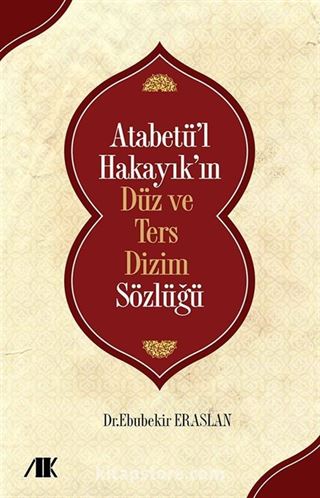 Atabetü'l Hakayık'ın Düz ve Ters Dizim Sözlüğü

Dr.Ebubekir ERASLAN

AK

kitapstore.com